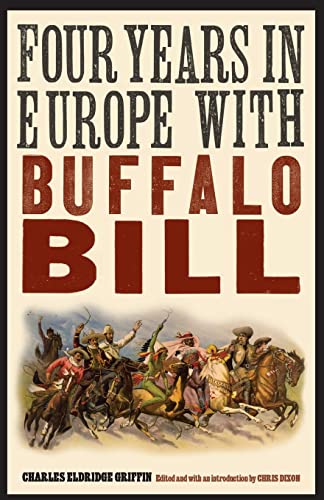 FOUR YEARS IN EUROPE WITH BUFFALO BILL

CHARLES ELDRIDGE GRIFFIN Edited and with an introduction by CHRIS DIXON